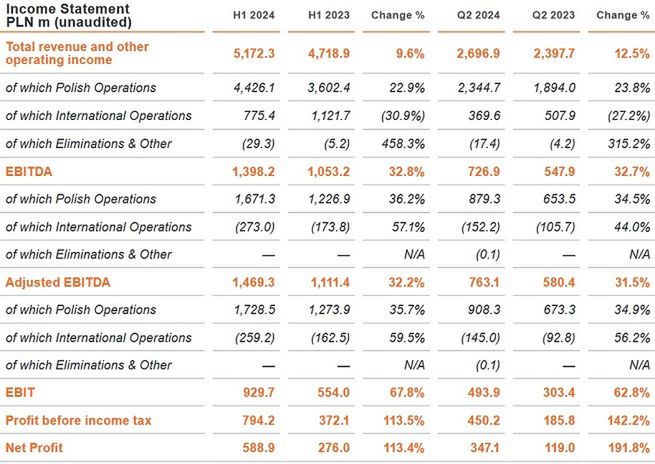 | Income Statement PLN m (unaudited) | H1 2024 | H1 2023 | Change % | Q2 2024 | Q2 2023 | Change % |
|---|---|---|---|---|---|---|
| Total revenue and other operating income | 5,172.3 | 4,718.9 | 9.6% | 2,696.9 | 2,397.7 | 12.5% |
| of which Polish Operations | 4,426.1 | 3,602.4 | 22.9% | 2,344.7 | 1,894.0 | 23.8% |
| of which International Operations | 775.4 | 1,121.7 | (30.9%) | 369.6 | 507.9 | (27.2%) |
| of which Eliminations & Other | (29.3) | (5.2) | 458.3% | (17.4) | (4.2) | 315.2% |
| EBITDA | 1,398.2 | 1,053.2 | 32.8% | 726.9 | 547.9 | 32.7% |
| of which Polish Operations | 1,671.3 | 1,226.9 | 36.2% | 879.3 | 653.5 | 34.5% |
| of which International Operations | (273.0) | (173.8) | 57.1% | (152.2) | (105.7) | 44.0% |
| of which Eliminations & Other | — | — | N/A | (0.1) | — | N/A |
| Adjusted EBITDA | 1,469.3 | 1,111.4 | 32.2% | 763.1 | 580.4 | 31.5% |
| of which Polish Operations | 1,728.5 | 1,273.9 | 35.7% | 908.3 | 673.3 | 34.9% |
| of which International Operations | (259.2) | (162.5) | 59.5% | (145.0) | (92.8) | 56.2% |
| of which Eliminations & Other | — | — | N/A | (0.1) | — | N/A |
| EBIT | 929.7 | 554.0 | 67.8% | 493.9 | 303.4 | 62.8% |
| Profit before income tax | 794.2 | 372.1 | 113.5% | 450.2 | 185.8 | 142.2% |
| Net Profit | 588.9 | 276.0 | 113.4% | 347.1 | 119.0 | 191.8% |